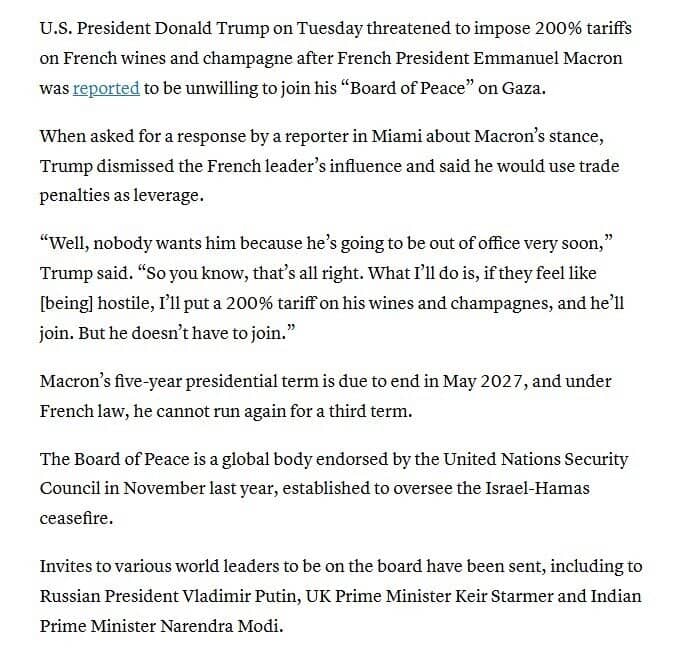 U.S. President Donald Trump on Tuesday threatened to impose 200% tariffs on French wines and champagne after French President Emmanuel Macron was reported to be unwilling to join his “Board of Peace” on Gaza.

When asked for a response by a reporter in Miami about Macron’s stance, Trump dismissed the French leader’s influence and said he would use trade penalties as leverage.

“Well, nobody wants him because he’s going to be out of office very soon,” Trump said. “So you know, that’s all right. What I’ll do is, if they feel like [being] hostile, I’ll put a 200% tariff on his wines and champagnes, and he’ll join. But he doesn’t have to join.”

Macron’s five-year presidential term is due to end in May 2027, and under French law, he cannot run again for a third term.

The Board of Peace is a global body endorsed by the United Nations Security Council in November last year, established to oversee the Israel-Hamas ceasefire.

Invites to various world leaders to be on the board have been sent, including to Russian President Vladimir Putin, UK Prime Minister Keir Starmer and Indian Prime Minister Narendra Modi.